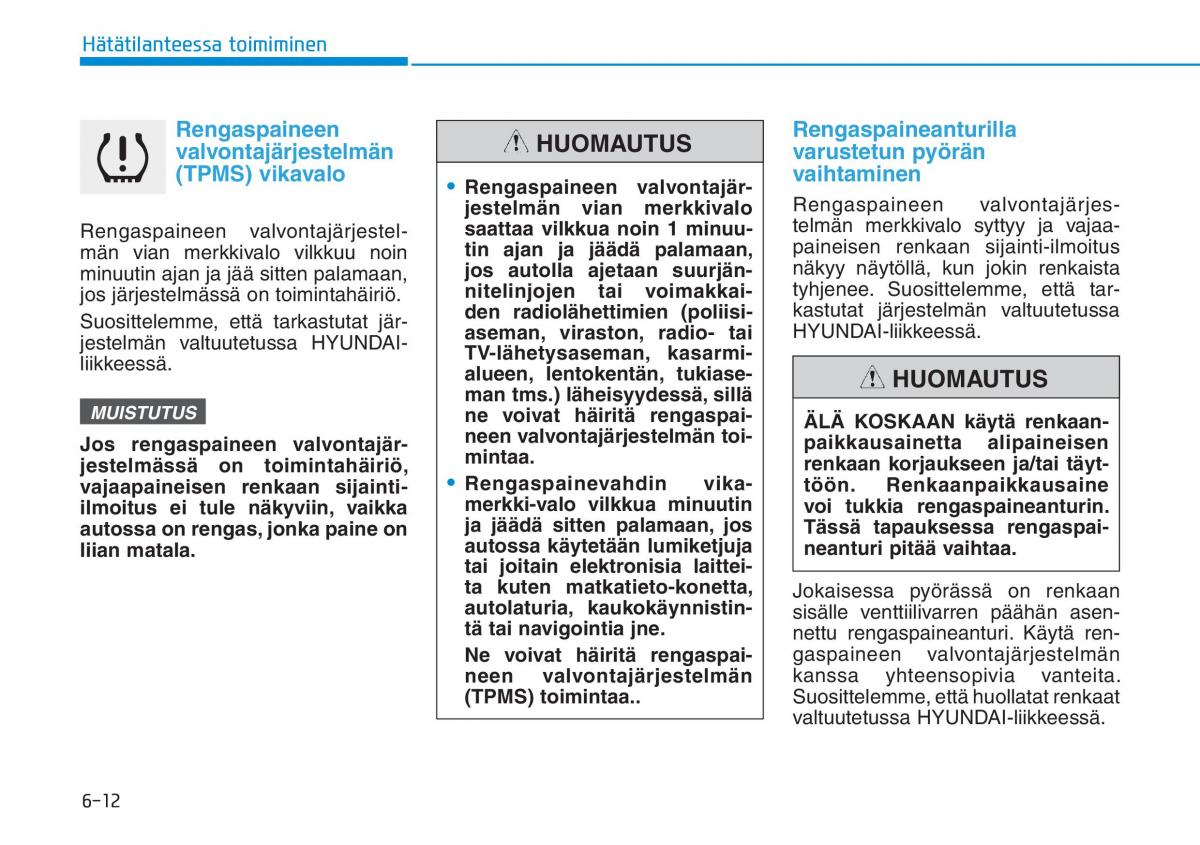 Hätätilanteessa toimiminen

Rengaspaineen valvontajärjestelmän (TPMS) vikavalo

Rengaspaineen valvontajärjestelmän vian merkkivalo vilkkuu noin minuutin ajan ja jää sitten palamaan, jos järjestelmässä on toimintahäiriö.

Suosittelemme, että tarkastutat järjestelmän valtuutetussa HYUNDAI-liikkeessä.

MUISTUTUS

Jos rengaspaineen valvontajärjestelmässä on toimintahäiriö, vajaapaineisen renkaan sijainti-ilmoitus ei tule näkyviin, vaikka autossa on rengas, jonka paine on liian matala.

HUOMAUTUS

• Rengaspaineen valvontajärjestelmän vian merkkivalo saattaa vilkkua noin 1 minuutin ajan ja jäädä palamaan, jos autolla ajetaan suurjännitelinjojen tai voimakkaiden radiolähettimien (poliisiaseman, viraston, radio- tai TV-lähetysaseman, kasarmialueen, lentokentän, tukiaseman tms.) läheisyydessä, sillä ne voivat häiritä rengaspaineen valvontajärjestelmän toimintaa.

• Rengaspainevahdin vikamerkki-valo vilkkua minuutin ja jäädä sitten palamaan, jos autossa käytetään lumiketjuja tai joitain elektronisia laitteita kuten matkatieto-konetta, autolaturia, kaukokäynnistintä tai navigointia jne.

Ne voivat häiritä rengaspaineen valvontajärjestelmän (TPMS) toimintaa..

Rengaspaineanturilla varustetun pyörän vaihtaminen

Rengaspaineen valvontajärjestelmän merkkivalo syttyy ja vajaapaineisen renkaan sijainti-ilmoitus näkyy näytöllä, kun jokin renkaista tyhjenee. Suosittelemme, että tarkastutat järjestelmän valtuutetussa HYUNDAI-liikkeessä.

HUOMAUTUS

ÄLÄ KOSKAAN käytä renkaanpaikkausainetta alipaineisen renkaan korjaukseen ja/tai täyttöön. Renkaanpaikkausaine voi tukkia rengaspaineanturin. Tässä tapauksessa rengaspaineanturi pitää vaihtaa.

Jokaisessa pyörässä on renkaan sisälle venttiilivarren päähän asennettu rengaspaineanturi. Käytä rengaspaineen valvontajärjestelmän kanssa yhteensopivia vanteita. Suosittelemme, että huollatat renkaat valtuutetussa HYUNDAI-liikkeessä.

6-12